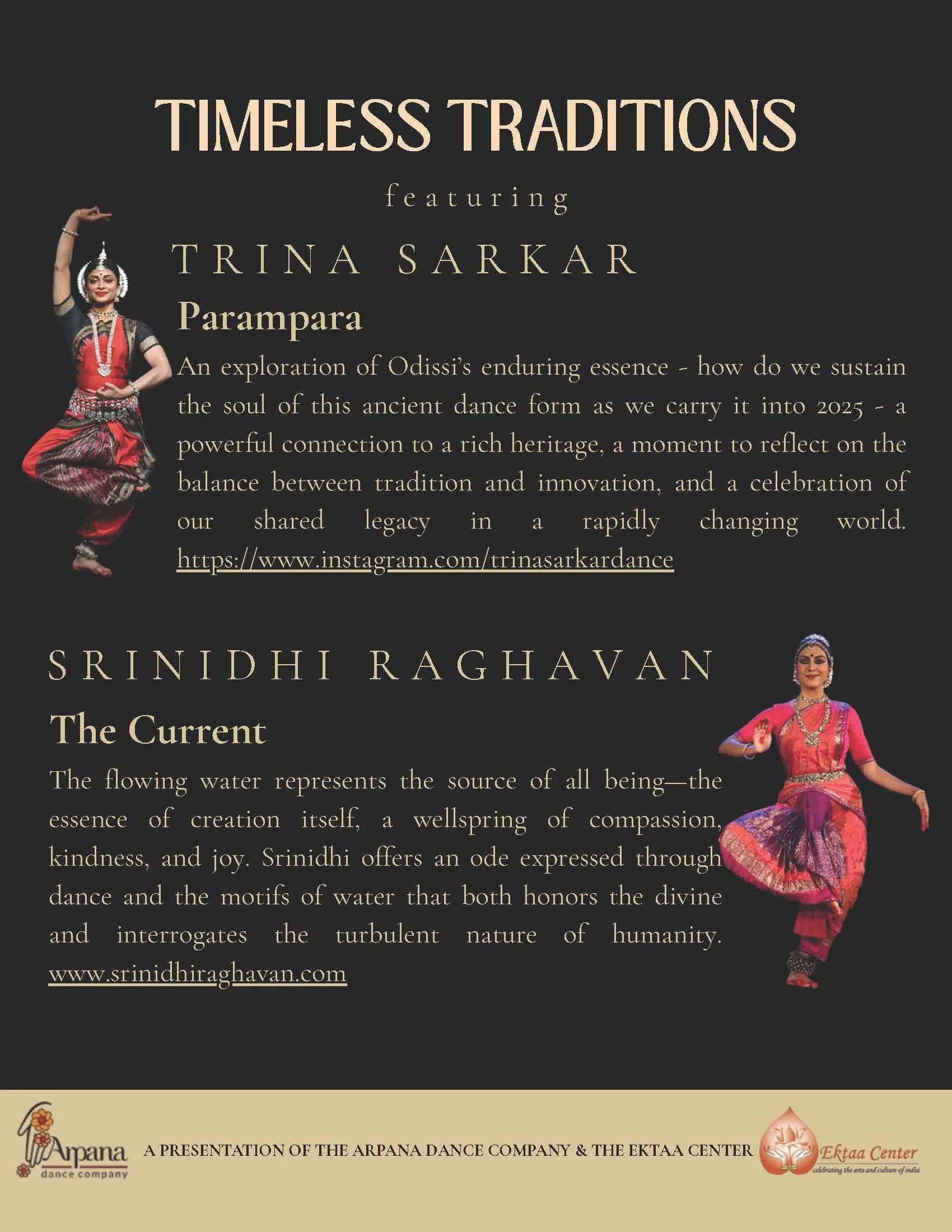 TIMELESS TRADITIONS

featuring

TRINA SARKAR

Parampara

An exploration of Odissi's enduring essence - how do we sustain the soul of this ancient dance form as we carry it into 2025 - a powerful connection to a rich heritage, a moment to reflect on the balance between tradition and innovation, and a celebration of our shared legacy in a rapidly changing world. https://www.instagram.com/trinasarkardance

SRINIDHI RAGHAVAN

The Current

The flowing water represents the source of all being—the essence of creation itself, a wellspring of compassion, kindness, and joy. Srinidhi offers an ode expressed through dance and the motifs of water that both honors the divine and interrogates the turbulent nature of humanity. www.srinidhiraghavan.com

Arpana dance company

A PRESENTATION OF THE ARPANA DANCE COMPANY & THE EKTAA CENTER

Ektaa Center
celebrating the arts and culture of india